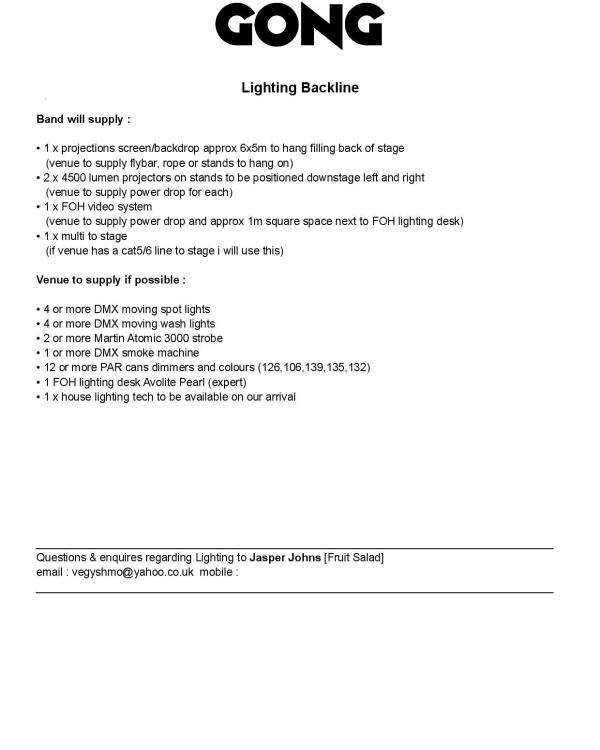 GONG

Lighting Backline

Band will supply :

• 1 x projections screen/backdrop approx 6x5m to hang filling back of stage
(venue to supply flybar, rope or stands to hang on)
• 2 x 4500 lumen projectors on stands to be positioned downstage left and right
(venue to supply power drop for each)
• 1 x FOH video system
(venue to supply power drop and approx 1m square space next to FOH lighting desk)
• 1 x multi to stage
(if venue has a cat5/6 line to stage i will use this)

Venue to supply if possible :

• 4 or more DMX moving spot lights
• 4 or more DMX moving wash lights
• 2 or more Martin Atomic 3000 strobe
• 1 or more DMX smoke machine
• 12 or more PAR cans dimmers and colours (126,106,139,135,132)
• 1 FOH lighting desk Avolite Pearl (expert)
• 1 x house lighting tech to be available on our arrival

Questions & enquires regarding Lighting to Jasper Johns [Fruit Salad]
email : vegyshmo@yahoo.co.uk mobile :